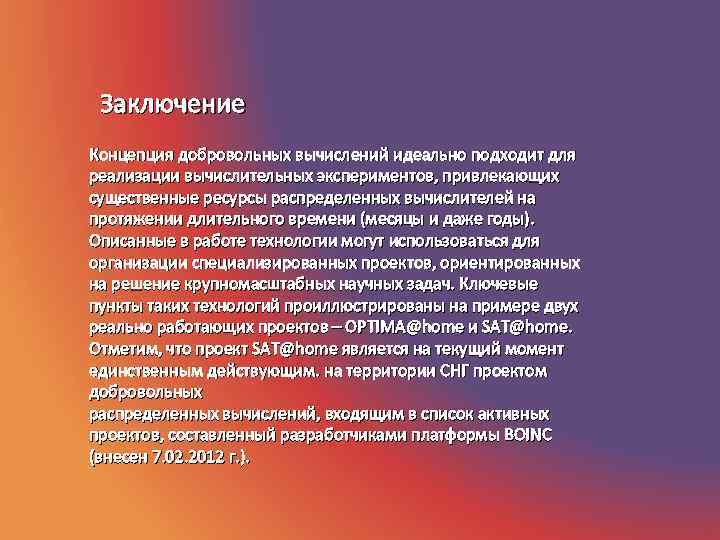 Заключение

Концепция добровольных вычислений идеально подходит для реализации вычислительных экспериментов, привлекающих существенные ресурсы распределенных вычислителей на протяжении длительного времени (месяцы и даже годы). Описанные в работе технологии могут использоваться для организации специализированных проектов, ориентированных на решение крупномасштабных научных задач. Ключевые пункты таких технологий проиллюстрированы на примере двух реально работающих проектов – OPTIMA@home и SAT@home. Отметим, что проект SAT@home является на текущий момент единственным действующим. на территории СНГ проектом добровольных
распределенных вычислений, входящим в список активных проектов, составленный разработчиками платформы BOINC (внесен 7.02.2012 г.).